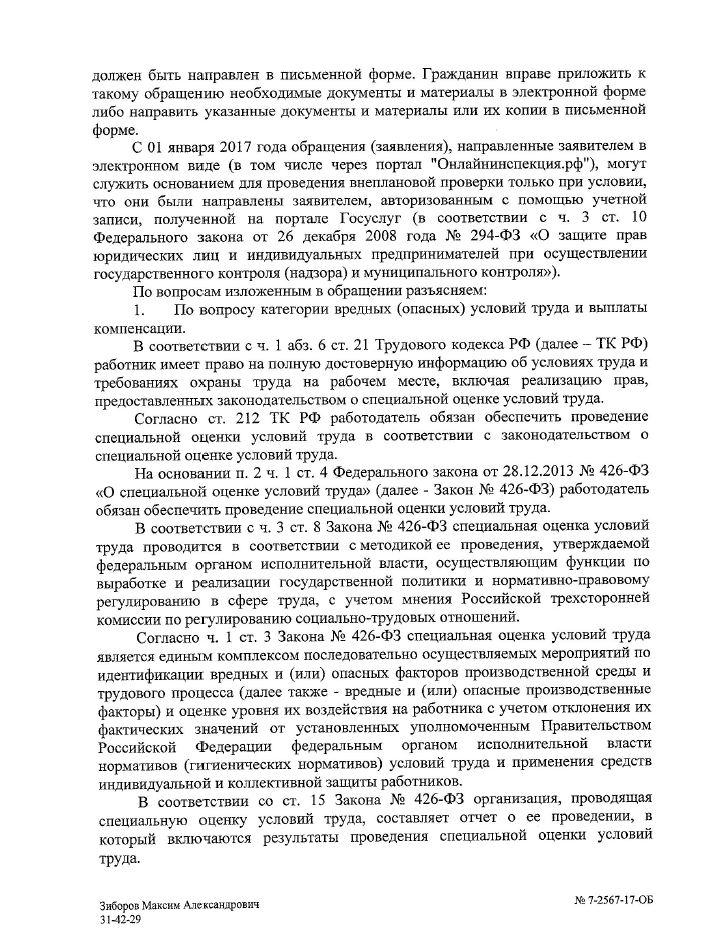 должен быть направлен в письменной форме. Гражданин вправе приложить к такому обращению необходимые документы и материалы в электронной форме либо направить указанные документы и материалы или их копии в письменной форме.

С 01 января 2017 года обращения (заявления), направленные заявителем в электронном виде (в том числе через портал "Онлайнинспекция.рф"), могут служить основанием для проведения внеплановой проверки только при условии, что они были направлены заявителем, авторизованным с помощью учетной записи, полученной на портале Госуслуг (в соответствии с ч. 3 ст. 10 Федерального закона от 26 декабря 2008 года № 294-ФЗ «О защите прав юридических лиц и индивидуальных предпринимателей при осуществлении государственного контроля (надзора) и муниципального контроля»).

По вопросам изложенным в обращении разъясняем:

1. По вопросу категории вредных (опасных) условий труда и выплаты компенсации.

В соответствии с ч. 1 абз. 6 ст. 21 Трудового кодекса РФ (далее – ТК РФ) работник имеет право на полную достоверную информацию об условиях труда и требованиях охраны труда на рабочем месте, включая реализацию прав, предоставленных законодательством о специальной оценке условий труда.

Согласно ст. 212 ТК РФ работодатель обязан обеспечить проведение специальной оценки условий труда в соответствии с законодательством о специальной оценке условий труда.

На основании п. 2 ч. 1 ст. 4 Федерального закона от 28.12.2013 № 426-ФЗ «О специальной оценке условий труда» (далее - Закон № 426-ФЗ) работодатель обязан обеспечить проведение специальной оценки условий труда.

В соответствии с ч. 3 ст. 8 Закона № 426-ФЗ специальная оценка условий труда проводится в соответствии с методикой ее проведения, утверждаемой федеральным органом исполнительной власти, осуществляющим функции по выработке и реализации государственной политики и нормативно-правовому регулированию в сфере труда, с учетом мнения Российской трехсторонней комиссии по регулированию социально-трудовых отношений.

Согласно ч. 1 ст. 3 Закона № 426-ФЗ специальная оценка условий труда является единым комплексом последовательно осуществляемых мероприятий по идентификации вредных и (или) опасных факторов производственной среды и трудового процесса (далее также - вредные и (или) опасные производственные факторы) и оценке уровня их воздействия на работника с учетом отклонения их фактических значений от установленных уполномоченным Правительством Российской Федерации федеральным органом исполнительной власти нормативов (гигиенических нормативов) условий труда и применения средств индивидуальной и коллективной защиты работников.

В соответствии со ст. 15 Закона № 426-ФЗ организация, проводящая специальную оценку условий труда, составляет отчет о ее проведении, в который включаются результаты проведения специальной оценки условий труда.

Зиборов Максим Александрович
31-42-29

№ 7-2567-17-ОБ